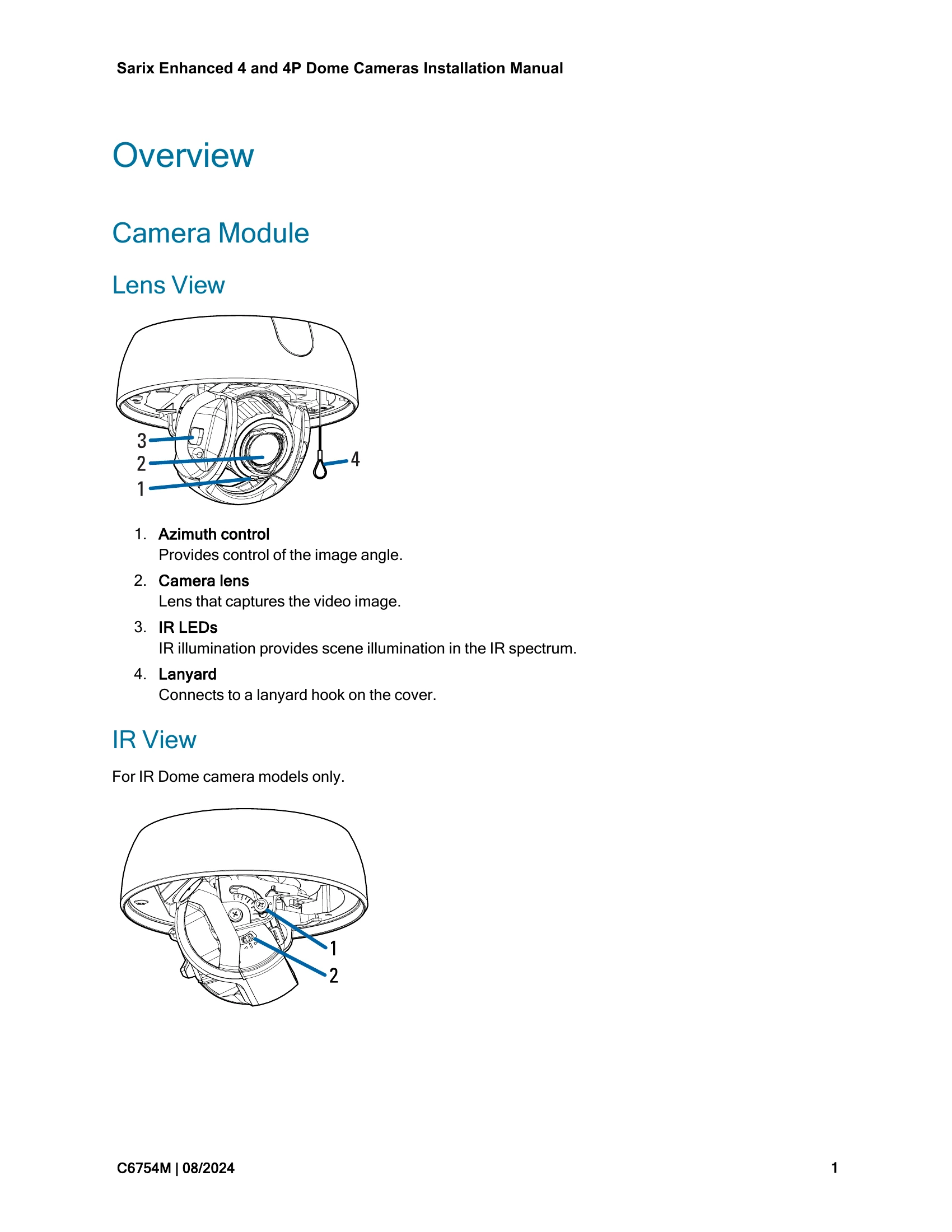 Sarix Enhanced 4 and 4P Dome Cameras Installation Manual

Overview

Camera Module

Lens View

3
2
1
4

1. Azimuth control
Provides control of the image angle.

2. Camera lens
Lens that captures the video image.

3. IR LEDs
IR illumination provides scene illumination in the IR spectrum.

4. Lanyard
Connects to a lanyard hook on the cover.

IR View

For IR Dome camera models only.

1
2

C6754M | 08/2024

1